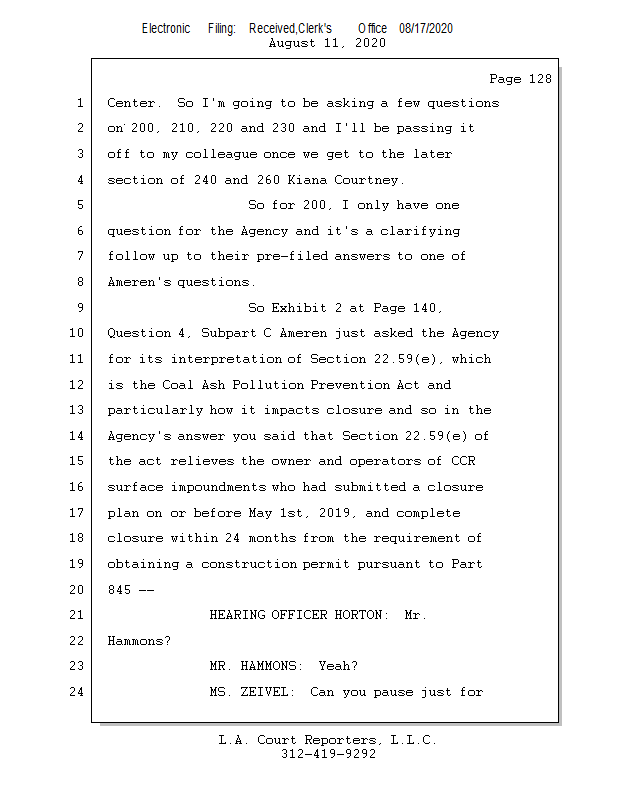 Electronic Filing: Received,Clerk's Office 08/17/2020
August 11, 2020

Page 128

1 Center. So I'm going to be asking a few questions
2 on 200, 210, 220 and 230 and I'll be passing it
3 off to my colleague once we get to the later
4 section of 240 and 260 Kiana Courtney.
5 So for 200, I only have one
6 question for the Agency and it's a clarifying
7 follow up to their pre-filed answers to one of
8 Ameren's questions.
9 So Exhibit 2 at Page 140,
10 Question 4, Subpart C Ameren just asked the Agency
11 for its interpretation of Section 22.59(e), which
12 is the Coal Ash Pollution Prevention Act and
13 particularly how it impacts closure and so in the
14 Agency's answer you said that Section 22.59(e) of
15 the act relieves the owner and operators of CCR
16 surface impoundments who had submitted a closure
17 plan on or before May 1st, 2019, and complete
18 closure within 24 months from the requirement of
19 obtaining a construction permit pursuant to Part
20 845 --
21 HEARING OFFICER HORTON: Mr.
22 Hammons?
23 MR. HAMMONS: Yeah?
24 MS. ZEIVEL: Can you pause just for

L.A. Court Reporters, L.L.C.
312-419-9292